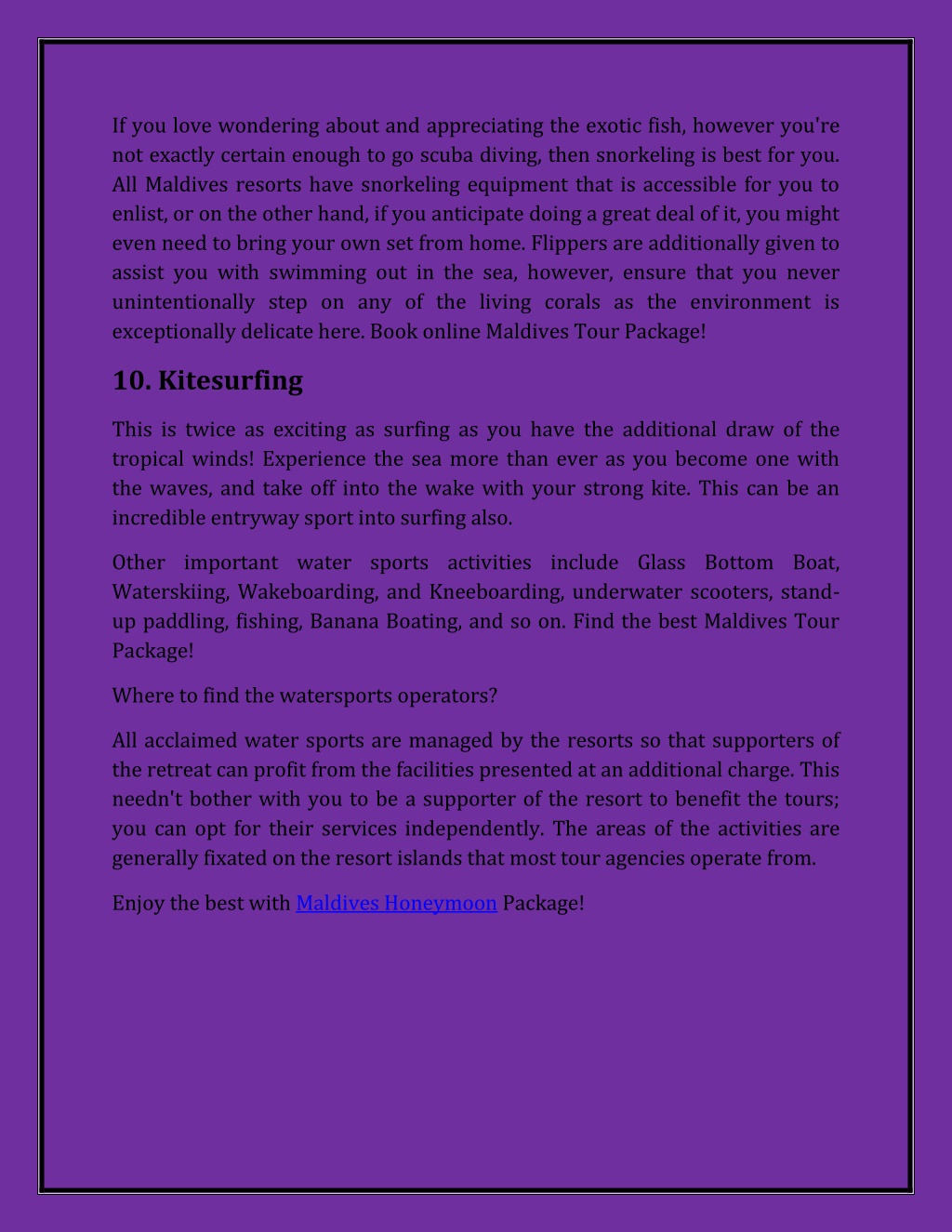 If you love wondering about and appreciating the exotic fish, however you're not exactly certain enough to go scuba diving, then snorkeling is best for you. All Maldives resorts have snorkeling equipment that is accessible for you to enlist, or on the other hand, if you anticipate doing a great deal of it, you might even need to bring your own set from home. Flippers are additionally given to assist you with swimming out in the sea, however, ensure that you never unintentionally step on any of the living corals as the environment is exceptionally delicate here. Book online Maldives Tour Package!

10. Kitesurfing

This is twice as exciting as surfing as you have the additional draw of the tropical winds! Experience the sea more than ever as you become one with the waves, and take off into the wake with your strong kite. This can be an incredible entryway sport into surfing also.

Other important water sports activities include Glass Bottom Boat, Waterskiing, Wakeboarding, and Kneeboarding, underwater scooters, stand-up paddling, fishing, Banana Boating, and so on. Find the best Maldives Tour Package!

Where to find the watersports operators?

All acclaimed water sports are managed by the resorts so that supporters of the retreat can profit from the facilities presented at an additional charge. This needn't bother with you to be a supporter of the resort to benefit the tours; you can opt for their services independently. The areas of the activities are generally fixated on the resort islands that most tour agencies operate from.

Enjoy the best with Maldives Honeymoon Package!